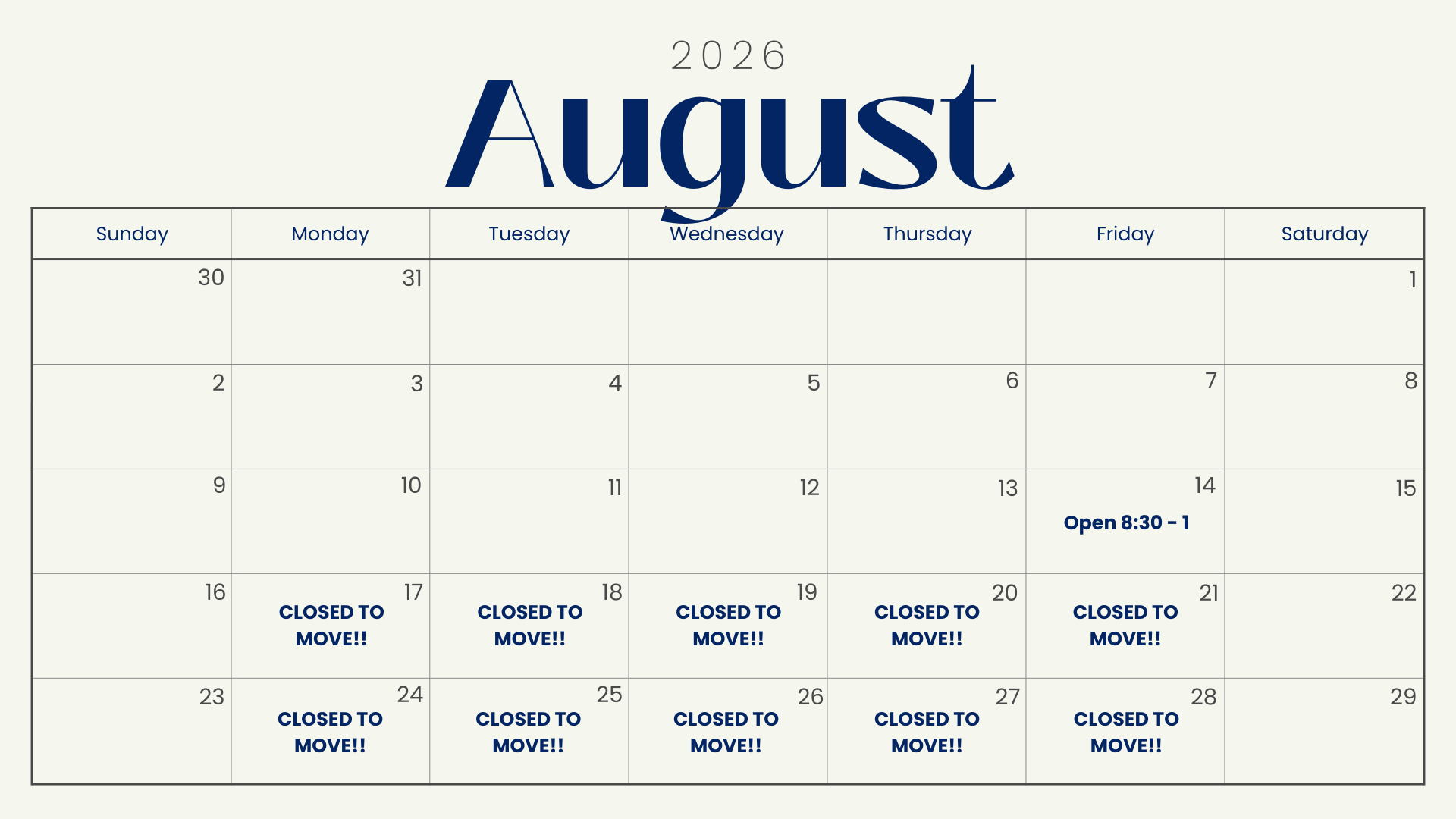 2026
August

| Sunday | Monday | Tuesday | Wednesday | Thursday | Friday | Saturday |
|---|---|---|---|---|---|---|
| 30 | 31 | | | | | 1 |
| 2 | 3 | 4 | 5 | 6 | 7 | 8 |
| 9 | 10 | 11 | 12 | 13 | 14 Open 8:30 - 1 | 15 |
| 16 | 17 CLOSED TO MOVE!! | 18 CLOSED TO MOVE!! | 19 CLOSED TO MOVE!! | 20 CLOSED TO MOVE!! | 21 CLOSED TO MOVE!! | 22 |
| 23 | 24 CLOSED TO MOVE!! | 25 CLOSED TO MOVE!! | 26 CLOSED TO MOVE!! | 27 CLOSED TO MOVE!! | 28 CLOSED TO MOVE!! | 29 |